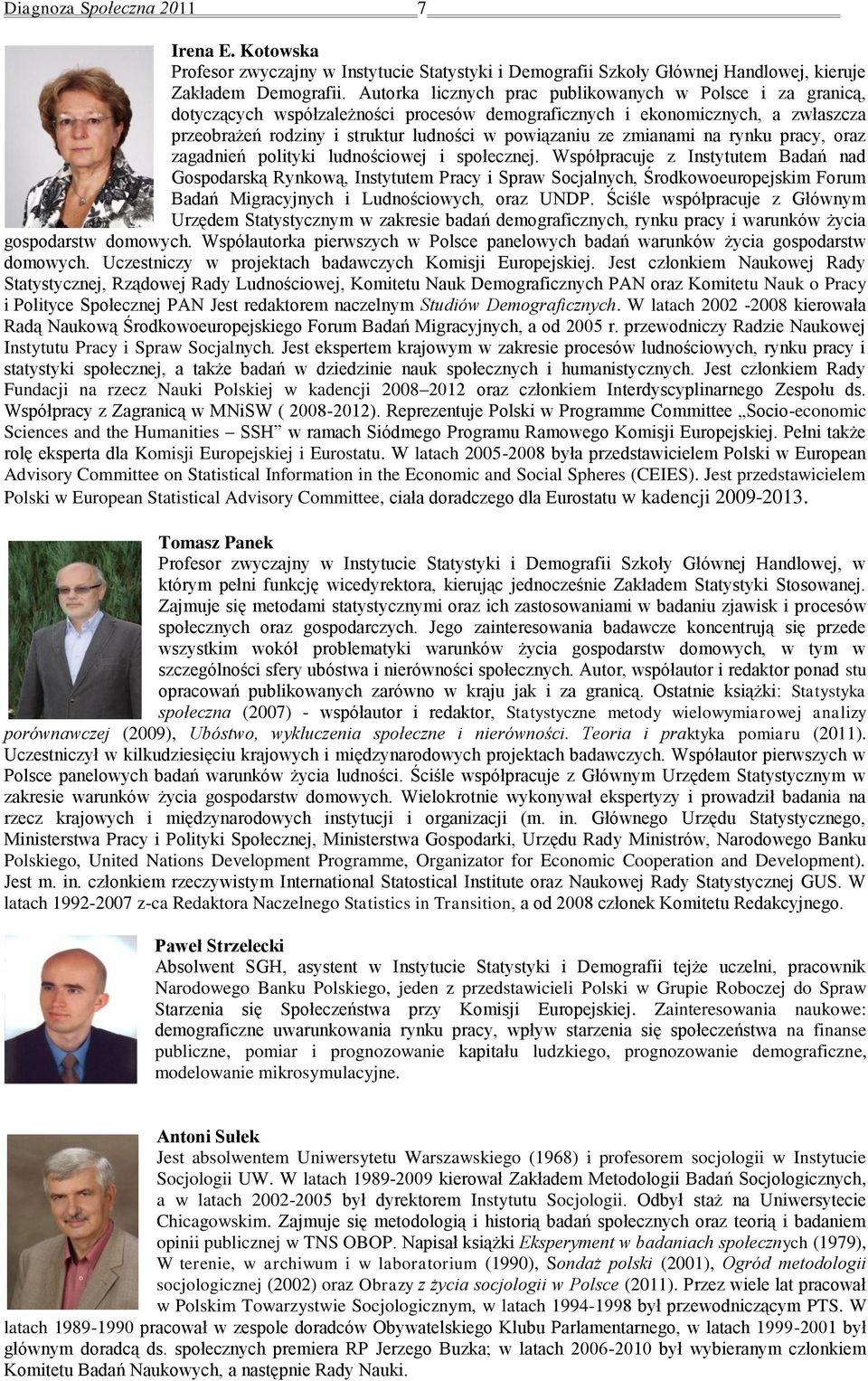 Diagnoza Społeczna 2011 7

Irena E. Kotowska
Profesor zwyczajny w Instytucie Statystyki i Demografii Szkoły Głównej Handlowej, kieruje Zakładem Demografii. Autorka licznych prac publikowanych w Polsce i za granicą, dotyczących współzależności procesów demograficznych i ekonomicznych, a zwłaszcza przeobrażeń rodziny i struktur ludności w powiązaniu ze zmianami na rynku pracy, oraz zagadnień polityki ludnościowej i społecznej. Współpracuje z Instytutem Badań nad Gospodarską Rynkową, Instytutem Pracy i Spraw Socjalnych, Środkowoeuropejskim Forum Badań Migracyjnych i Ludnościowych, oraz UNDP. Ściśle współpracuje z Głównym Urzędem Statystycznym w zakresie badań demograficznych, rynku pracy i warunków życia gospodarstw domowych. Współautorka pierwszych w Polsce panelowych badań warunków życia gospodarstw domowych. Uczestniczy w projektach badawczych Komisji Europejskiej. Jest członkiem Naukowej Rady Statystycznej, Rządowej Rady Ludnościowej, Komitetu Nauk Demograficznych PAN oraz Komitetu Nauk o Pracy i Polityce Społecznej PAN Jest redaktorem naczelnym Studiów Demograficznych. W latach 2002 -2008 kierowała Radą Naukową Środkowoeuropejskiego Forum Badań Migracyjnych, a od 2005 r. przewodniczy Radzie Naukowej Instytutu Pracy i Spraw Socjalnych. Jest ekspertem krajowym w zakresie procesów ludnościowych, rynku pracy i statystyki społecznej, a także badań w dziedzinie nauk społecznych i humanistycznych. Jest członkiem Rady Fundacji na rzecz Nauki Polskiej w kadencji 2008–2012 oraz członkiem Interdyscyplinarnego Zespołu ds. Współpracy z Zagranicą w MNiSW ( 2008-2012). Reprezentuje Polski w Programme Committee „Socio-economic Sciences and the Humanities – SSH” w ramach Siódmego Programu Ramowego Komisji Europejskiej. Pełni także rolę eksperta dla Komisji Europejskiej i Eurostatu. W latach 2005-2008 była przedstawicielem Polski w European Advisory Committee on Statistical Information in the Economic and Social Spheres (CEIES). Jest przedstawicielem Polski w European Statistical Advisory Committee, ciała doradczego dla Eurostatu w kadencji 2009-2013.

Tomasz Panek
Profesor zwyczajny w Instytucie Statystyki i Demografii Szkoły Głównej Handlowej, w którym pełni funkcję wicedyrektora, kierując jednocześnie Zakładem Statystyki Stosowanej. Zajmuje się metodami statystycznymi oraz ich zastosowaniami w badaniu zjawisk i procesów społecznych oraz gospodarczych. Jego zainteresowania badawcze koncentrują się przede wszystkim wokół problematyki warunków życia gospodarstw domowych, w tym w szczególności sfery ubóstwa i nierówności społecznych. Autor, współautor i redaktor ponad stu opracowań publikowanych zarówno w kraju jak i za granicą. Ostatnie książki: Statystyka społeczna (2007) - współautor i redaktor, Statystyczne metody wielowymiarowej analizy porównawczej (2009), Ubóstwo, wykluczenia społeczne i nierówności. Teoria i praktyka pomiaru (2011). Uczestniczył w kilkudziesięciu krajowych i międzynarodowych projektach badawczych. Współautor pierwszych w Polsce panelowych badań warunków życia ludności. Ściśle współpracuje z Głównym Urzędem Statystycznym w zakresie warunków życia gospodarstw domowych. Wielokrotnie wykonywał ekspertyzy i prowadził badania na rzecz krajowych i międzynarodowych instytucji i organizacji (m. in. Głównego Urzędu Statystycznego, Ministerstwa Pracy i Polityki Społecznej, Ministerstwa Gospodarki, Urzędu Rady Ministrów, Narodowego Banku Polskiego, United Nations Development Programme, Organizator for Economic Cooperation and Development). Jest m. in. członkiem rzeczywistym International Statostical Institute oraz Naukowej Rady Statystycznej GUS. W latach 1992-2007 z-ca Redaktora Naczelnego Statistics in Transition, a od 2008 członek Komitetu Redakcyjnego.

Paweł Strzelecki
Absolwent SGH, asystent w Instytucie Statystyki i Demografii tejże uczelni, pracownik Narodowego Banku Polskiego, jeden z przedstawicieli Polski w Grupie Roboczej do Spraw Starzenia się Społeczeństwa przy Komisji Europejskiej. Zainteresowania naukowe: demograficzne uwarunkowania rynku pracy, wpływ starzenia się społeczeństwa na finanse publiczne, pomiar i prognozowanie kapitału ludzkiego, prognozowanie demograficzne, modelowanie mikrosymulacyjne.

Antoni Sułek
Jest absolwentem Uniwersytetu Warszawskiego (1968) i profesorem socjologii w Instytucie Socjologii UW. W latach 1989-2009 kierował Zakładem Metodologii Badań Socjologicznych, a w latach 2002-2005 był dyrektorem Instytutu Socjologii. Odbył staż na Uniwersytecie Chicagowskim. Zajmuje się metodologią i historią badań społecznych oraz teorią i badaniem opinii publicznej w TNS OBOP. Napisał książki Eksperyment w badaniach społecznych (1979), W terenie, w archiwum i w laboratorium (1990), Sondaż polski (2001), Ogród metodologii socjologicznej (2002) oraz Obrazy z życia socjologii w Polsce (2011). Przez wiele lat pracował w Polskim Towarzystwie Socjologicznym, w latach 1994-1998 był przewodniczącym PTS. W latach 1989-1990 pracował w zespole doradców Obywatelskiego Klubu Parlamentarnego, w latach 1999-2001 był głównym doradcą ds. społecznych premiera RP Jerzego Buzka; w latach 2006-2010 był wybieranym członkiem Komitetu Badań Naukowych, a następnie Rady Nauki.